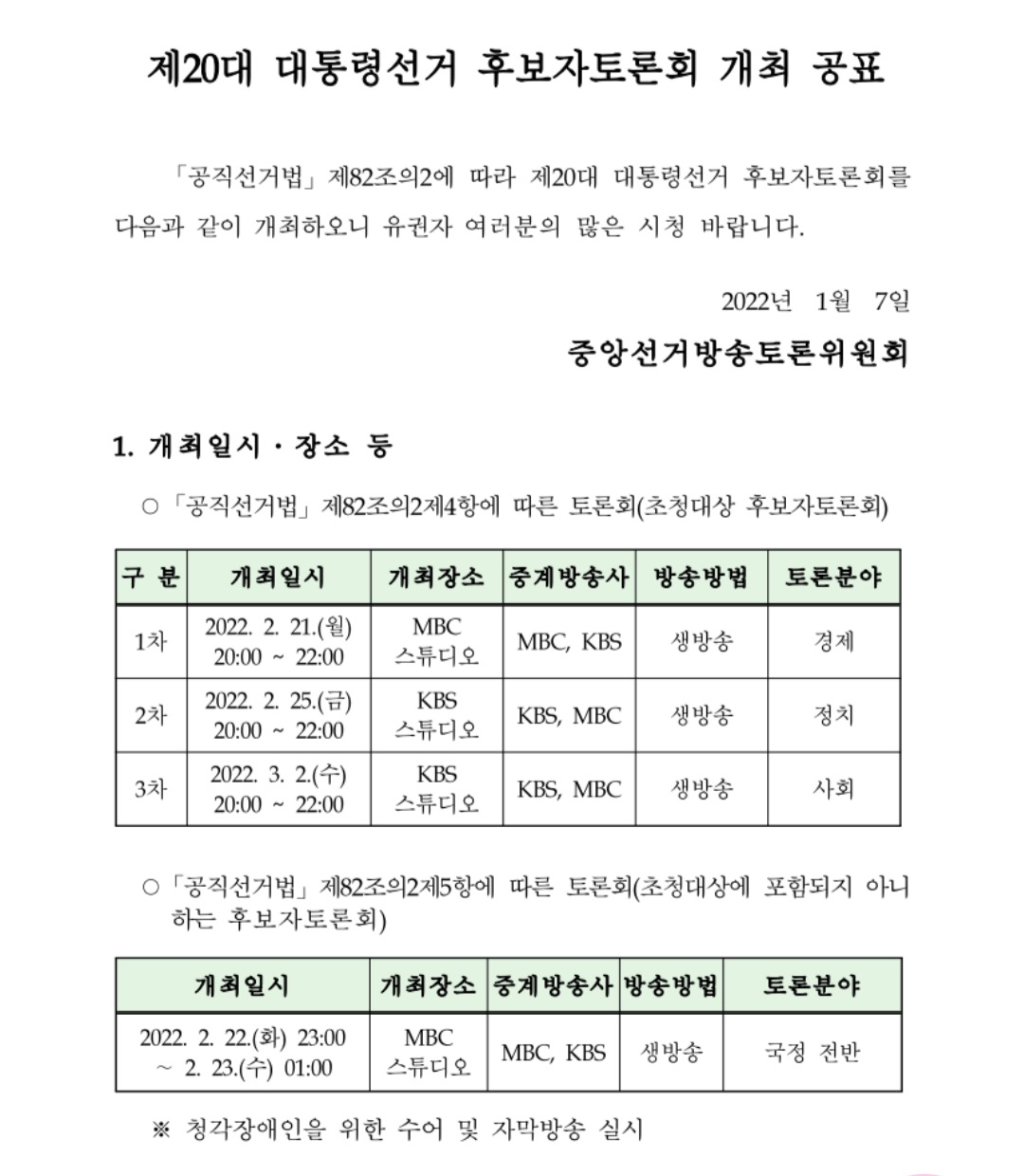 제20대 대통령선거 후보자토론회 개최 공표

「공직선거법」 제82조의2에 따라 제20대 대통령선거 후보자토론회를 다음과 같이 개최하오니 유권자 여러분의 많은 시청 바랍니다.

2022년 1월 7일

중앙선거방송토론위원회

1. 개최일시 · 장소 등

○ 「공직선거법」 제82조의2제4항에 따른 토론회(초청대상 후보자토론회)

| 구 분 | 개최일시 | 개최장소 | 중계방송사 | 방송방법 | 토론분야 |
|---|---|---|---|---|---|
| 1차 | 2022. 2. 21.(월) 20:00 ~ 22:00 | MBC 스튜디오 | MBC, KBS | 생방송 | 경제 |
| 2차 | 2022. 2. 25.(금) 20:00 ~ 22:00 | KBS 스튜디오 | KBS, MBC | 생방송 | 정치 |
| 3차 | 2022. 3. 2.(수) 20:00 ~ 22:00 | KBS 스튜디오 | KBS, MBC | 생방송 | 사회 |

○ 「공직선거법」 제82조의2제5항에 따른 토론회(초청대상에 포함되지 아니하는 후보자토론회)

| 개최일시 | 개최장소 | 중계방송사 | 방송방법 | 토론분야 |
|---|---|---|---|---|
| 2022. 2. 22.(화) 23:00 ~ 2. 23.(수) 01:00 | MBC 스튜디오 | MBC, KBS | 생방송 | 국정 전반 |

※ 청각장애인을 위한 수어 및 자막방송 실시